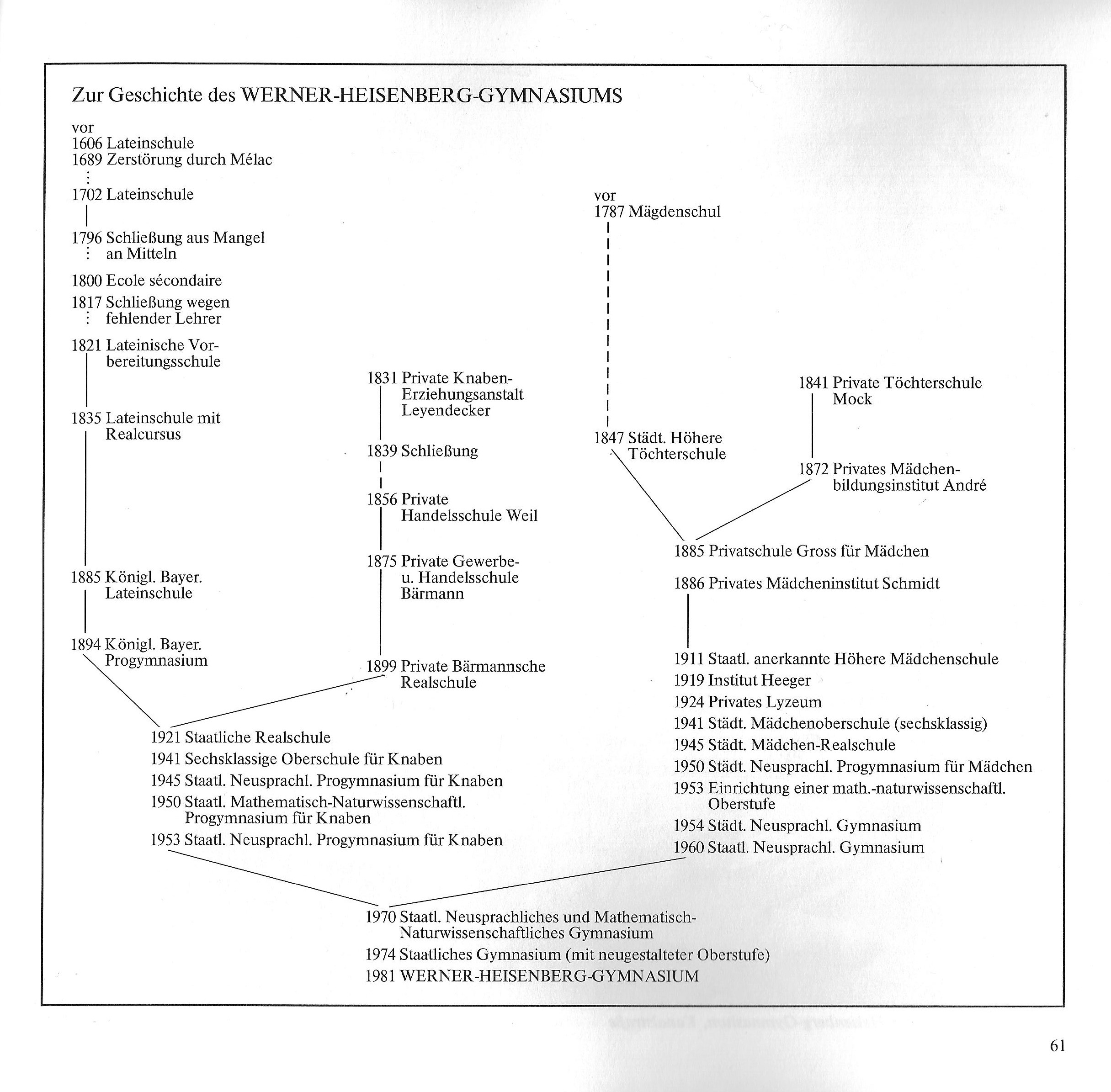 Zur Geschichte des WERNER-HEISENBERG-GYMNASIUMS

vor
1606 Lateinschule
1689 Zerstörung durch Mélac

1702 Lateinschule

1796 Schließung aus Mangel an Mitteln

1800 Ecole sécondaire

1817 Schließung wegen fehlender Lehrer

1821 Lateinische Vorbereitungsschule

1835 Lateinschule mit Realcursus

1885 Königl. Bayer. Lateinschule

1894 Königl. Bayer. Progymnasium

1831 Private Knaben-Erziehungsanstalt Leyendecker

1839 Schließung

1856 Private Handelsschule Weil

1875 Private Gewerbe- u. Handelsschule Bärmann

1899 Private Bärmannsche Realschule

1921 Staatliche Realschule
1941 Sechsklassige Oberschule für Knaben
1945 Staatl. Neusprachl. Progymnasium für Knaben
1950 Staatl. Mathematisch-Naturwissenschaftl. Progymnasium für Knaben
1953 Staatl. Neusprachl. Progymnasium für Knaben

vor
1787 Mägdenschul

1847 Städt. Höhere Töchterschule

1841 Private Töchterschule Mock

1872 Privates Mädchenbildungsinstitut André

1885 Privatschule Gross für Mädchen

1886 Privates Mädcheninstitut Schmidt

1911 Staatl. anerkannte Höhere Mädchenschule
1919 Institut Heeger
1924 Privates Lyzeum
1941 Städt. Mädchenoberschule (sechsklassig)
1945 Städt. Mädchen-Realschule
1950 Städt. Neusprachl. Progymnasium für Mädchen
1953 Einrichtung einer math.-naturwissenschaftl. Oberstufe
1954 Städt. Neusprachl. Gymnasium
1960 Staatl. Neusprachl. Gymnasium

1970 Staatl. Neusprachliches und Mathematisch-Naturwissenschaftliches Gymnasium
1974 Staatliches Gymnasium (mit neugestalteter Oberstufe)
1981 WERNER-HEISENBERG-GYMNASIUM

61